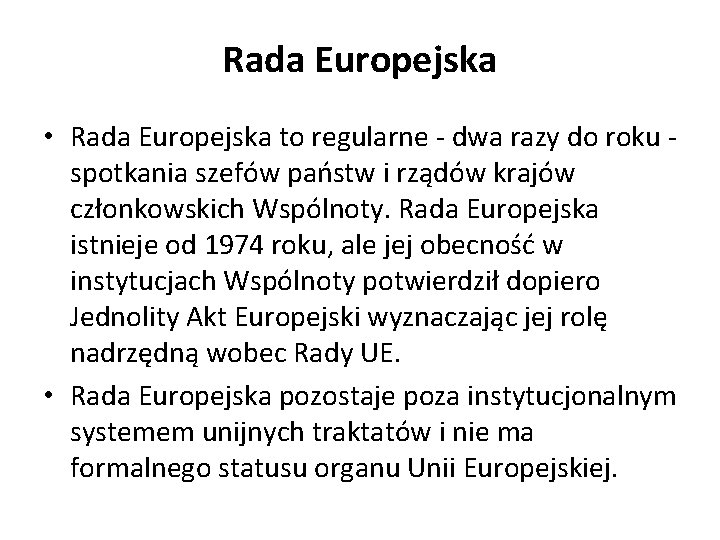 Rada Europejska

• Rada Europejska to regularne - dwa razy do roku - spotkania szefów państw i rządów krajów członkowskich Wspólnoty. Rada Europejska istnieje od 1974 roku, ale jej obecność w instytucjach Wspólnoty potwierdził dopiero Jednolity Akt Europejski wyznaczając jej rolę nadrzędną wobec Rady UE.

• Rada Europejska pozostaje poza instytucjonalnym systemem unijnych traktatów i nie ma formalnego statusu organu Unii Europejskiej.